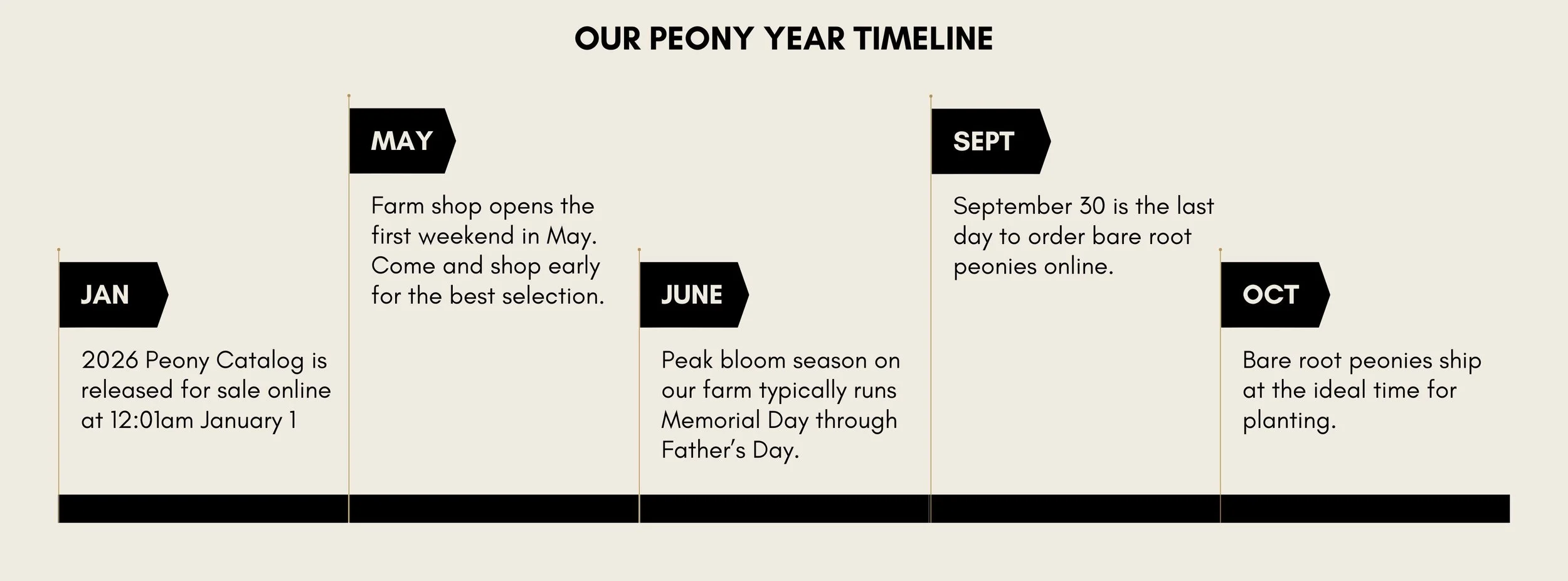 OUR PEONY YEAR TIMELINE

JAN

2026 Peony Catalog is released for sale online at 12:01am January 1

MAY

Farm shop opens the first weekend in May. Come and shop early for the best selection.

JUNE

Peak bloom season on our farm typically runs Memorial Day through Father's Day.

SEPT

September 30 is the last day to order bare root peonies online.

OCT

Bare root peonies ship at the ideal time for planting.